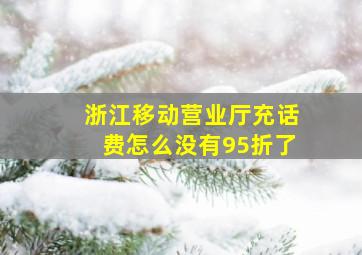 浙江移动营业厅充话费怎么没有95折了